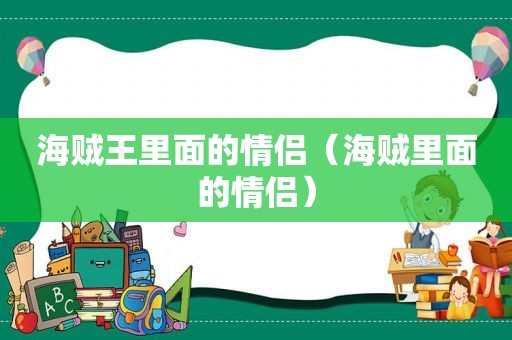 海贼王里面的情侣（海贼里面的情侣）

A B C